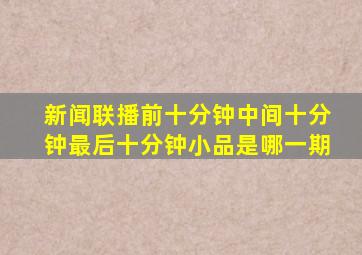 新闻联播前十分钟中间十分钟最后十分钟小品是哪一期